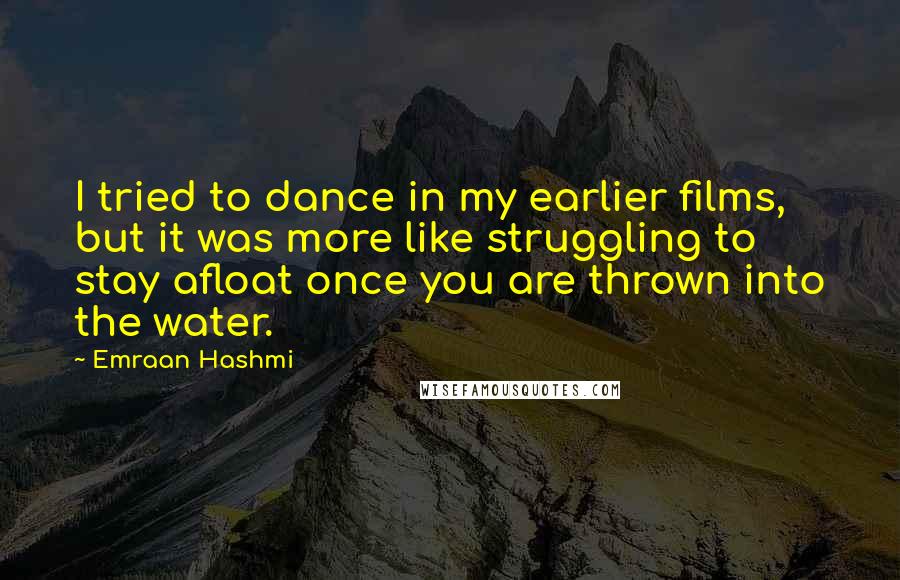 I tried to dance in my earlier films, but it was more like struggling to stay afloat once you are thrown into the water.

~ Emraan Hashmi

WISEFAMOUSQUOTES.COM